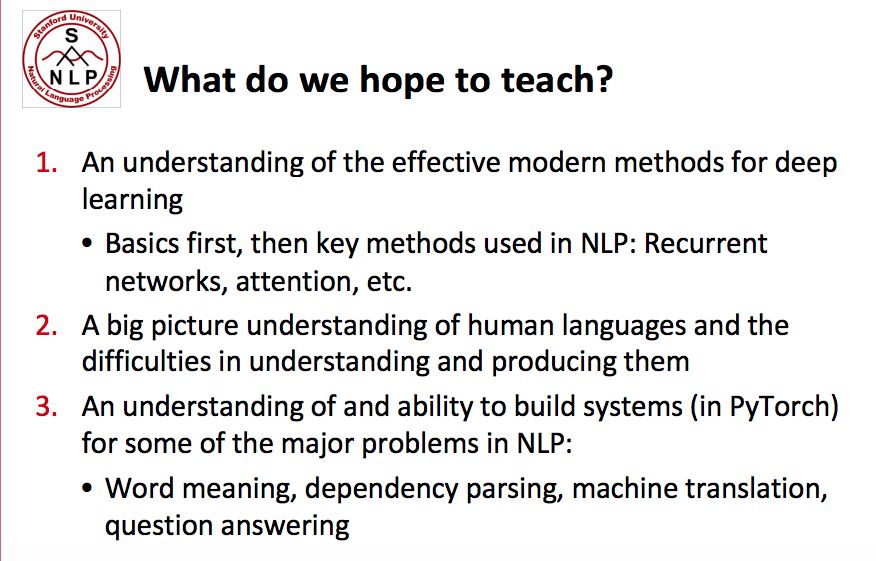 Stanford University
S
NLP
Natural Language Processing

What do we hope to teach?

1. An understanding of the effective modern methods for deep learning
• Basics first, then key methods used in NLP: Recurrent networks, attention, etc.
2. A big picture understanding of human languages and the difficulties in understanding and producing them
3. An understanding of and ability to build systems (in PyTorch) for some of the major problems in NLP:
• Word meaning, dependency parsing, machine translation, question answering